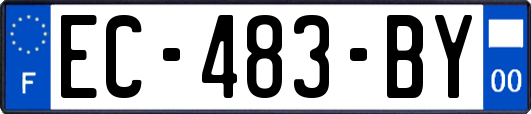 F
EC-483-BY
00